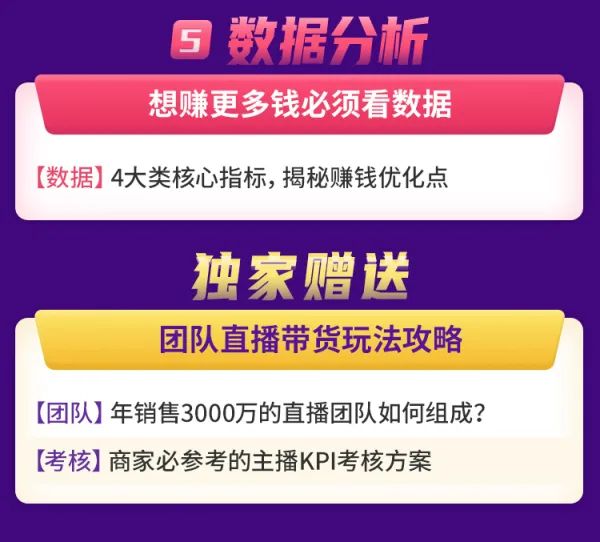 5 数据分析

想赚更多钱必须看数据

【数据】4大类核心指标，揭秘赚钱优化点

独家赠送

团队直播带货玩法攻略

【团队】年销售3000万的直播团队如何组成？

【考核】商家必参考的主播KPI考核方案